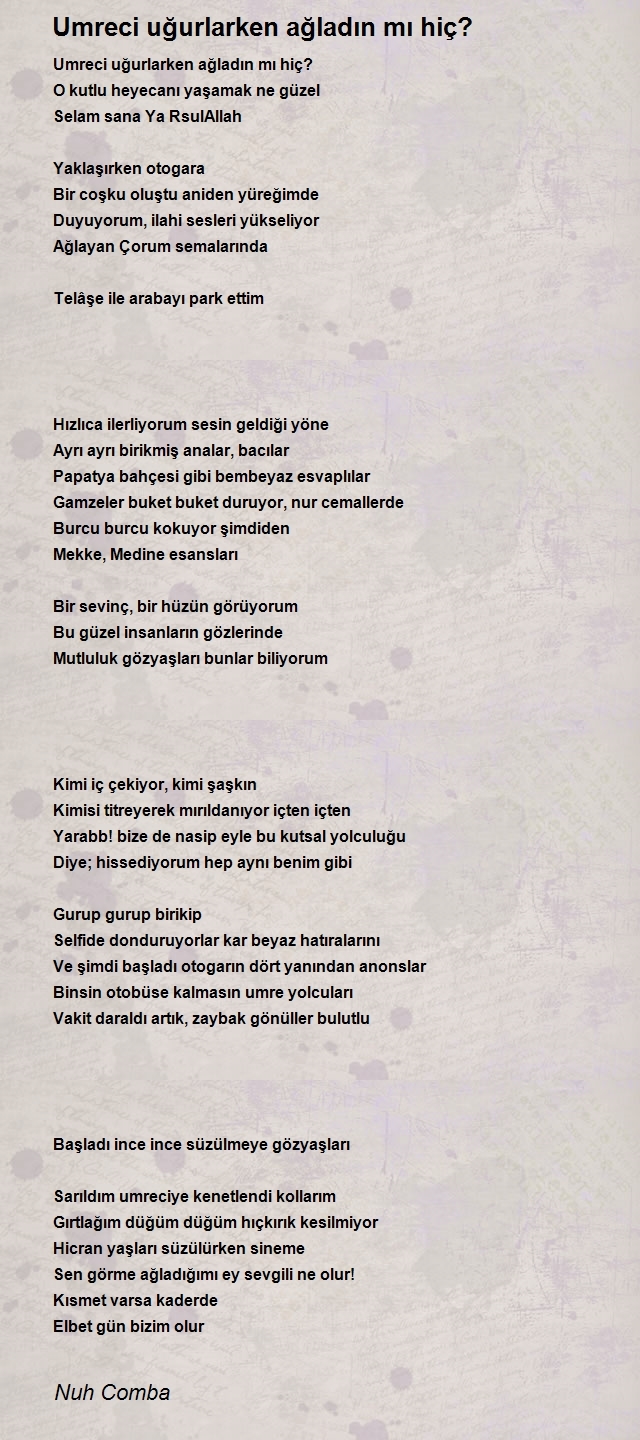 Umreci uğurlarken ağladın mı hiç?

Umreci uğurlarken ağladın mı hiç?
O kutlu heyecanı yaşamak ne güzel
Selam sana Ya RsulAllah

Yaklaşırken otogara
Bir coşku oluştu aniden yüreğimde
Duyuyorum, ilahi sesleri yükseliyor
Ağlayan Çorum semalarında

Telâşe ile arabayı park ettim

Hızlıca ilerliyorum sesin geldiği yöne
Ayrı ayrı birikmiş analar, bacılar
Papatya bahçesi gibi bembeyaz esvaplılar
Gamzeler buket buket duruyor, nur cemallerde
Burcu burcu kokuyor şimdiden
Mekke, Medine esansları

Bir sevinç, bir hüzün görüyorum
Bu güzel insanların gözlerinde
Mutluluk gözyaşları bunlar biliyorum

Kimi iç çekiyor, kimi şaşkın
Kimisi titreyerek mırıldanıyor içten içten
Yarabb! bize de nasip eyle bu kutsal yolculuğu
Diye; hissediyorum hep aynı benim gibi

Gurup gurup birikip
Selfide donduruyorlar kar beyaz hatıralarını
Ve şimdi başladı otogarın dört yanından anonslar
Binsin otobüse kalmasın umre yolcuları
Vakit daraldı artık, zaybak gönüller bulutlu

Başladı ince ince süzülmeye gözyaşları

Sarıldım umreciye kenetlendi kollarım
Gırtlağım düğüm düğüm hıçkırık kesilmiyor
Hicran yaşları süzülürken sineme
Sen görme ağladığımı ey sevgili ne olur!
Kısmet varsa kaderde
Elbet gün bizim olur

Nuh Comba